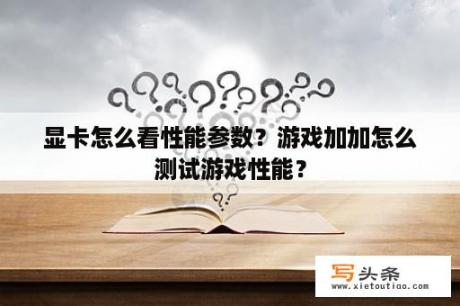 显卡怎么看性能参数？游戏加加怎么测试游戏性能？

写头条
www.xietoutiao.com